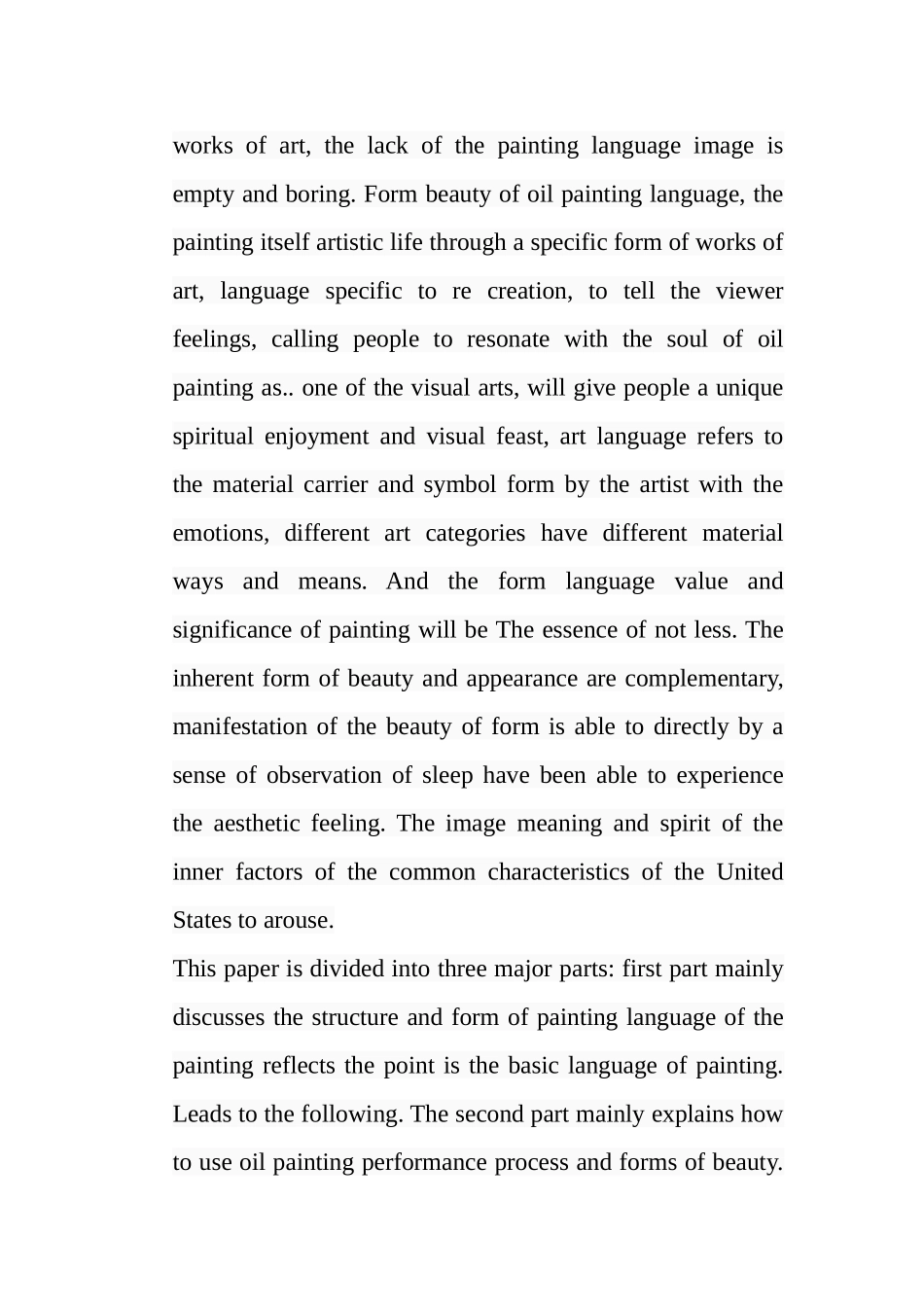 works of art, the lack of the painting language image is empty and boring. Form beauty of oil painting language, the painting itself artistic life through a specific form of works of art, language specific to re creation, to tell the viewer feelings, calling people to resonate with the soul of oil painting as.. one of the visual arts, will give people a unique spiritual enjoyment and visual feast, art language refers to the material carrier and symbol form by the artist with the emotions, different art categories have different material ways and means. And the form language value and significance of painting will be The essence of not less. The inherent form of beauty and appearance are complementary, manifestation of the beauty of form is able to directly by a sense of observation of sleep have been able to experience the aesthetic feeling. The image meaning and spirit of the inner factors of the common characteristics of the United States to arouse.

This paper is divided into three major parts: first part mainly discusses the structure and form of painting language of the painting reflects the point is the basic language of painting. Leads to the following. The second part mainly explains how to use oil painting performance process and forms of beauty.